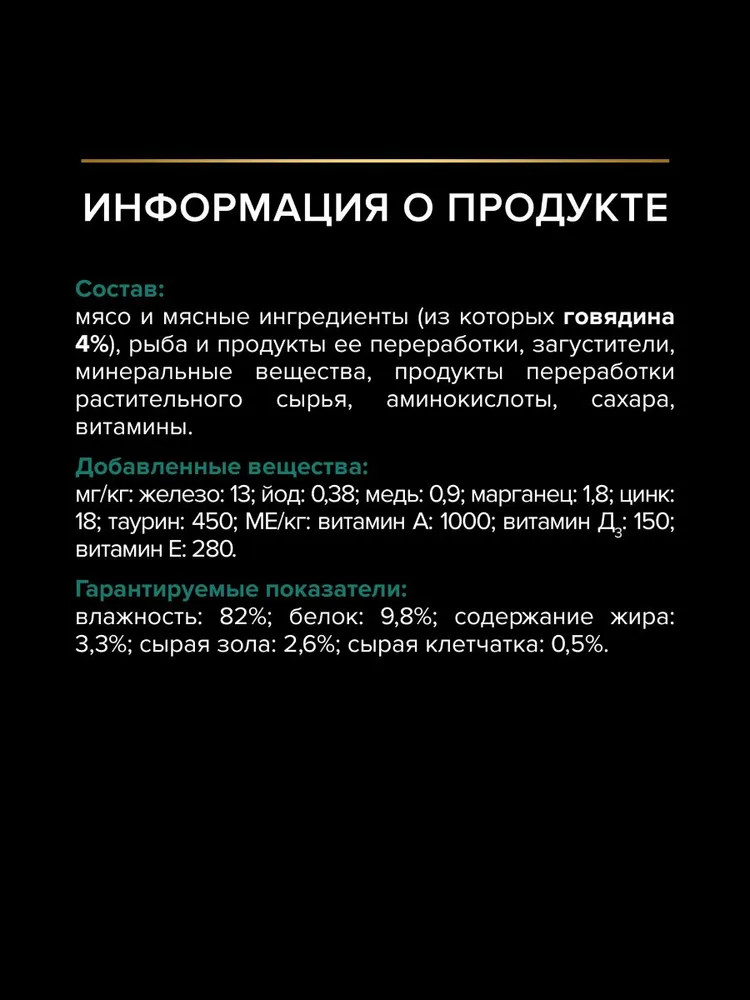 ИНФОРМАЦИЯ О ПРОДУКТЕ

Состав:
мясо и мясные ингредиенты (из которых говядина 4%), рыба и продукты ее переработки, загустители, минеральные вещества, продукты переработки растительного сырья, аминокислоты, сахара, витамины.

Добавленные вещества:
мг/кг: железо: 13; йод: 0,38; медь: 0,9; марганец: 1,8; цинк: 18; таурин: 450; МЕ/кг: витамин А: 1000; витамин $Д_3$: 150; витамин Е: 280.

Гарантируемые показатели:
влажность: 82%; белок: 9,8%; содержание жира: 3,3%; сырая зола: 2,6%; сырая клетчатка: 0,5%.